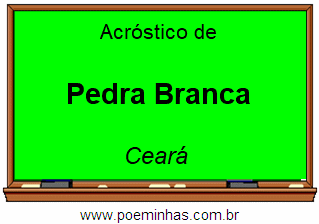 Acróstico de

Pedra Branca

Ceará

www.poeminhas.com.br